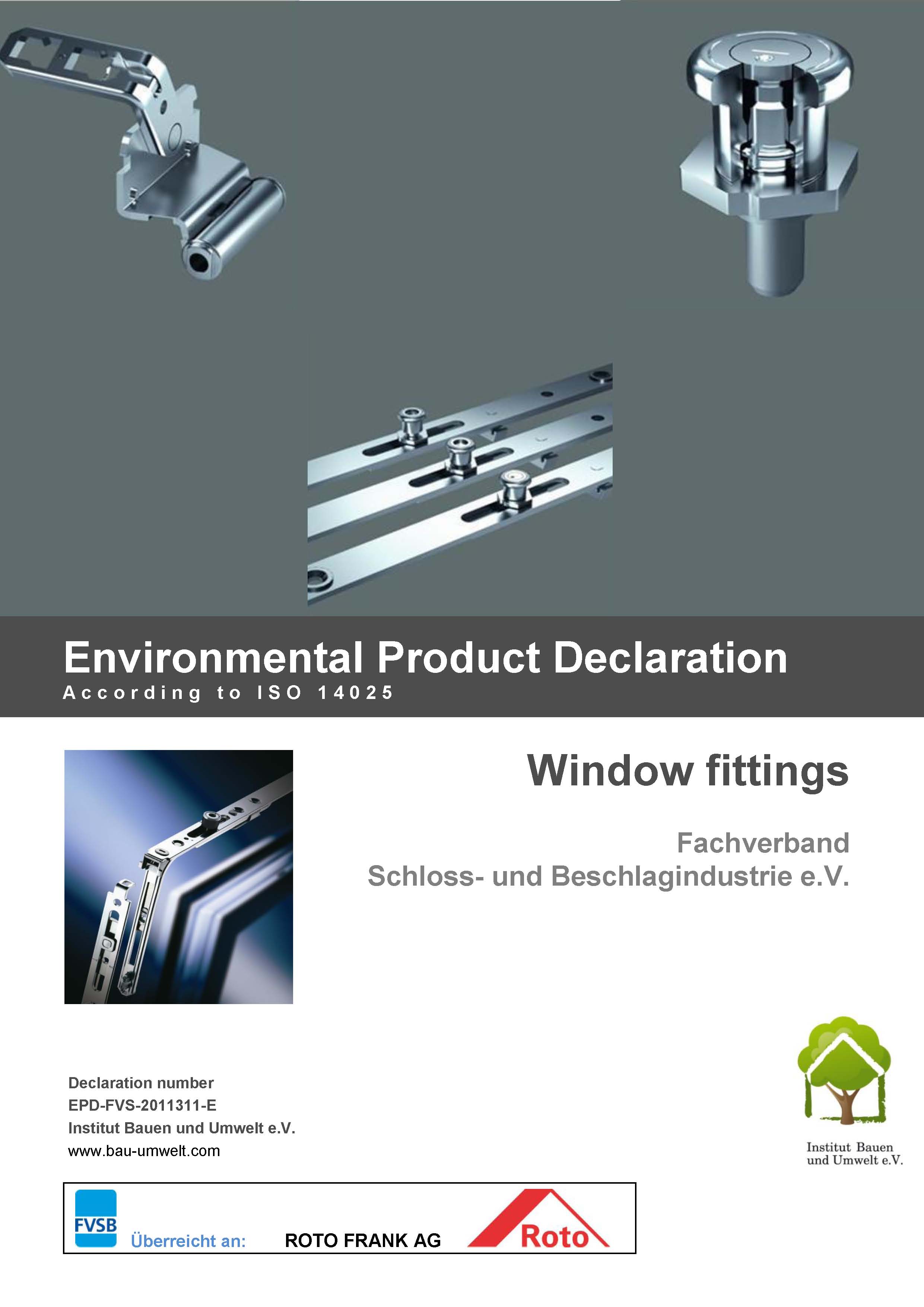 Environmental Product Declaration
According to ISO 14025

Window fittings

Fachverband
Schloss- und Beschlagindustrie e.V.

Declaration number
EPD-FVS-2011311-E
Institut Bauen und Umwelt e.V.
www.bau-umwelt.com

Institut Bauen
und Umwelt e.V.

FVSB Überreicht an: ROTO FRANK AG Roto